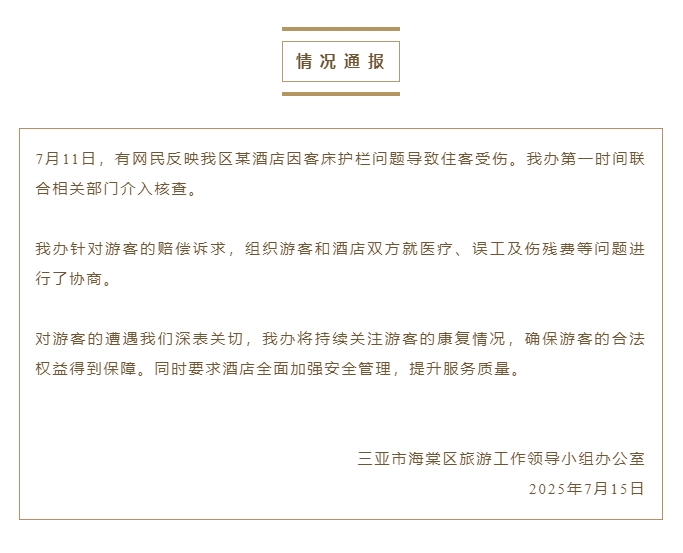 情况通报

7月11日，有网民反映我区某酒店因客床护栏问题导致住客受伤。我办第一时间联合相关部门介入核查。

我办针对游客的赔偿诉求，组织游客和酒店双方就医疗、误工及伤残费等问题进行了协商。

对游客的遭遇我们深表关切，我办将持续关注游客的康复情况，确保游客的合法权益得到保障。同时要求酒店全面加强安全管理，提升服务质量。

三亚市海棠区旅游工作领导小组办公室
2025年7月15日